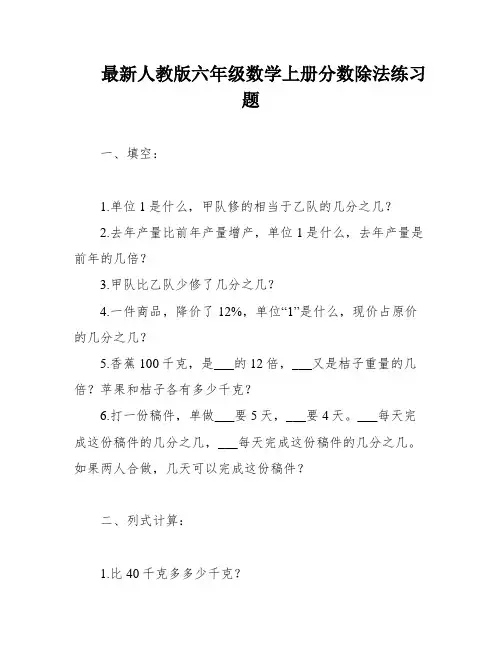 最新人教版六年级数学上册分数除法练习题

一、填空：

1.单位 1 是什么，甲队修的相当于乙队的几分之几？

2.去年产量比前年产量增产，单位 1 是什么，去年产量是前年的几倍？

3.甲队比乙队少修了几分之几？

4.一件商品，降价了 12%，单位“1”是什么，现价占原价的几分之几？

5.香蕉 100 千克，是___的 12 倍，___又是桔子重量的几倍？苹果和桔子各有多少千克？

6.打一份稿件，单做___要 5 天，___要 4 天。___每天完成这份稿件的几分之几，___每天完成这份稿件的几分之几。如果两人合做，几天可以完成这份稿件？

二、列式计算：

1.比 40 千克多多少千克？